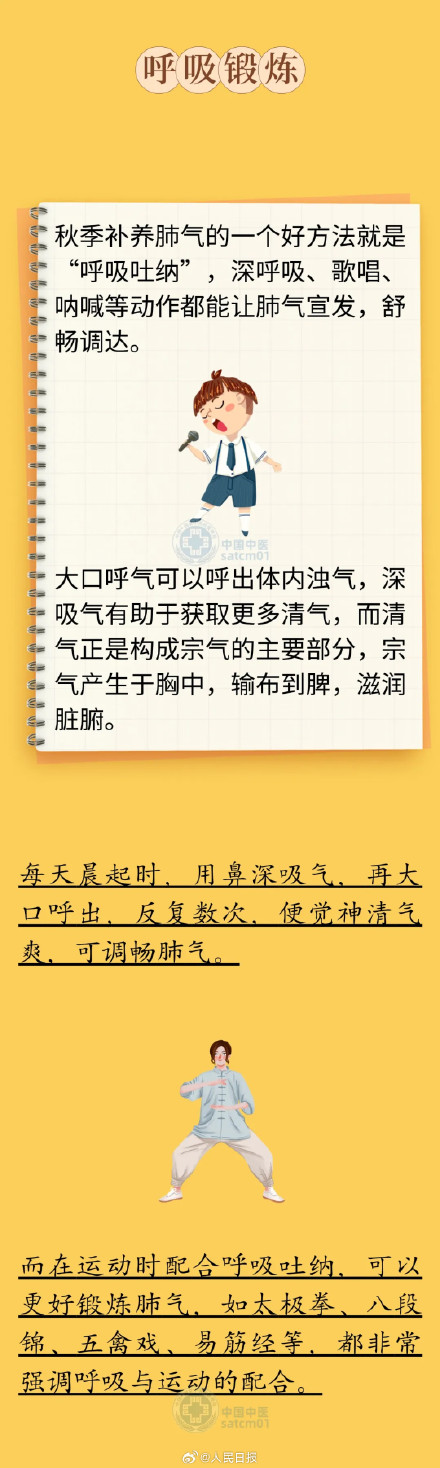 呼吸锻炼

秋季补养肺气的一个好方法就是“呼吸吐纳”，深呼吸、歌唱、呐喊等动作都能让肺气宣发，舒畅调达。

中国中医
satcm01

大口呼气可以呼出体内浊气，深吸气有助于获取更多清气，而清气正是构成宗气的主要部分，宗气产生于胸中，输布到脾，滋润脏腑。

每天晨起时，用鼻深吸气，再大口呼出，反复数次，便觉神清气爽，可调畅肺气。

而在运动时配合呼吸吐纳，可以更好锻炼肺气，如太极拳、八段锦、五禽戏、易筋经等，都非常强调呼吸与运动的配合。

中国中医
satcm01

@人民日报